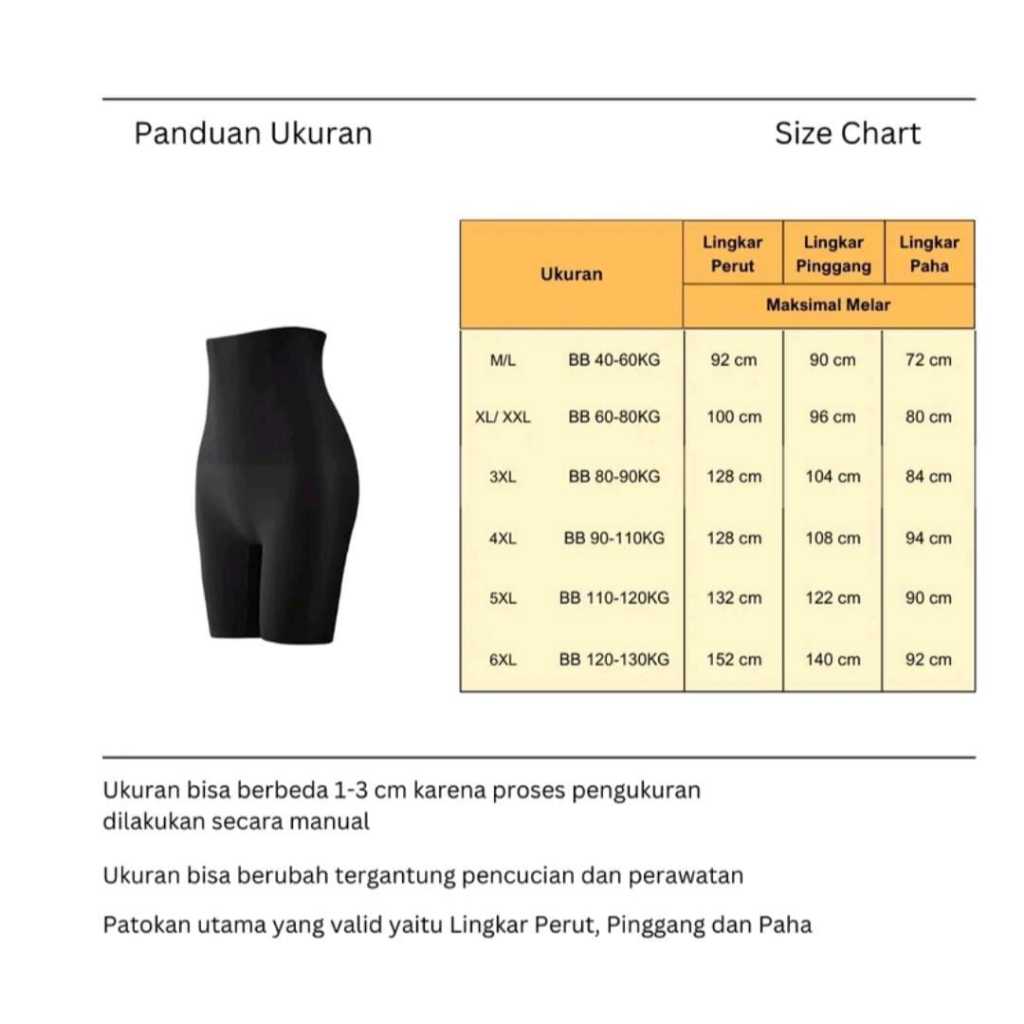 Panduan Ukuran

Size Chart

| Ukuran | | Lingkar Perut | Lingkar Pinggang | Lingkar Paha |
|---|---|---|---|---|
| | | Maksimal Melar | | |
| M/L | BB 40-60KG | 92 cm | 90 cm | 72 cm |
| XL/ XXL | BB 60-80KG | 100 cm | 96 cm | 80 cm |
| 3XL | BB 80-90KG | 128 cm | 104 cm | 84 cm |
| 4XL | BB 90-110KG | 128 cm | 108 cm | 94 cm |
| 5XL | BB 110-120KG | 132 cm | 122 cm | 90 cm |
| 6XL | BB 120-130KG | 152 cm | 140 cm | 92 cm |

Ukuran bisa berbeda 1-3 cm karena proses pengukuran dilakukan secara manual

Ukuran bisa berubah tergantung pencucian dan perawatan

Patokan utama yang valid yaitu Lingkar Perut, Pinggang dan Paha